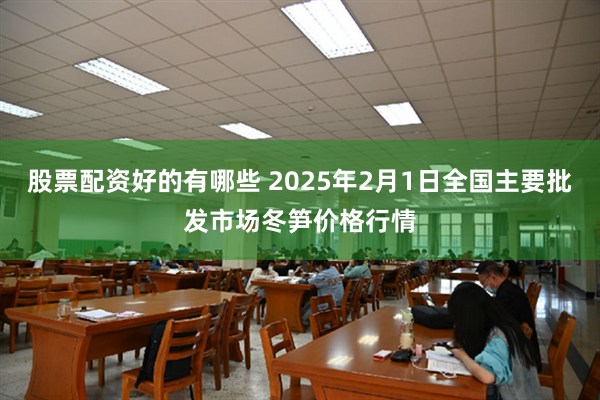 股票配资好的有哪些 2025年2月1日全国主要批发市场冬笋价格行情